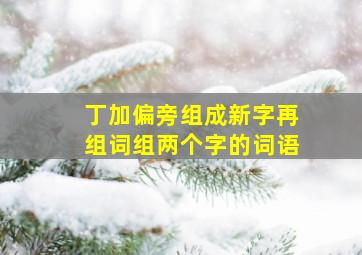 丁加偏旁组成新字再组词组两个字的词语